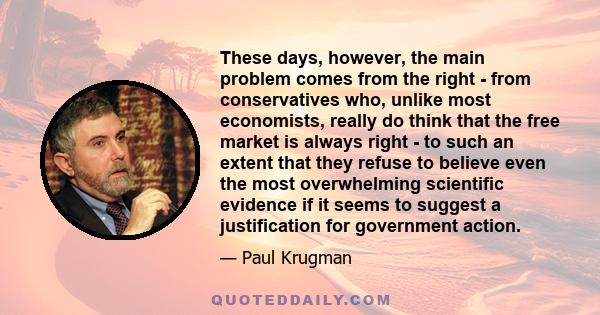 These days, however, the main problem comes from the right - from conservatives who, unlike most economists, really do think that the free market is always right - to such an extent that they refuse to believe even the most overwhelming scientific evidence if it seems to suggest a justification for government action.

— Paul Krugman

QUOTEDDAILY.COM